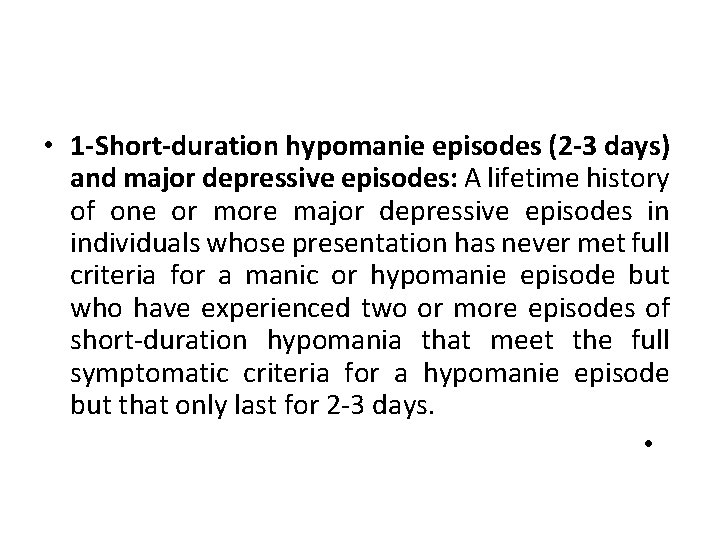 • 1-Short-duration hypomanie episodes (2-3 days) and major depressive episodes: A lifetime history of one or more major depressive episodes in individuals whose presentation has never met full criteria for a manic or hypomanie episode but who have experienced two or more episodes of short-duration hypomania that meet the full symptomatic criteria for a hypomanie episode but that only last for 2-3 days.

•